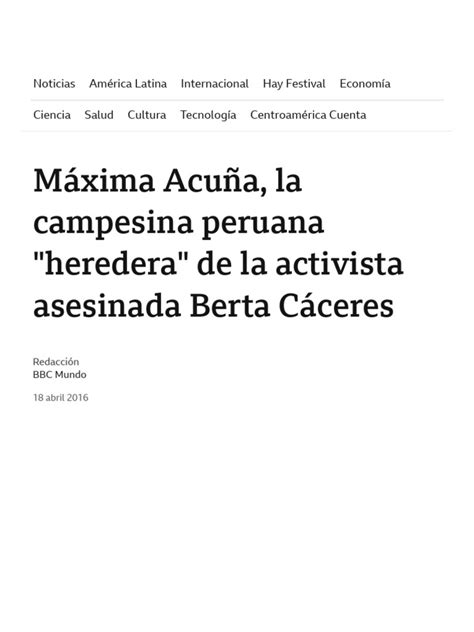 Noticias América Latina Internacional Hay Festival Economía

Ciencia Salud Cultura Tecnología Centroamérica Cuenta

Máxima Acuña, la campesina peruana "heredera" de la activista asesinada Berta Cáceres

Redacción
BBC Mundo

18 abril 2016